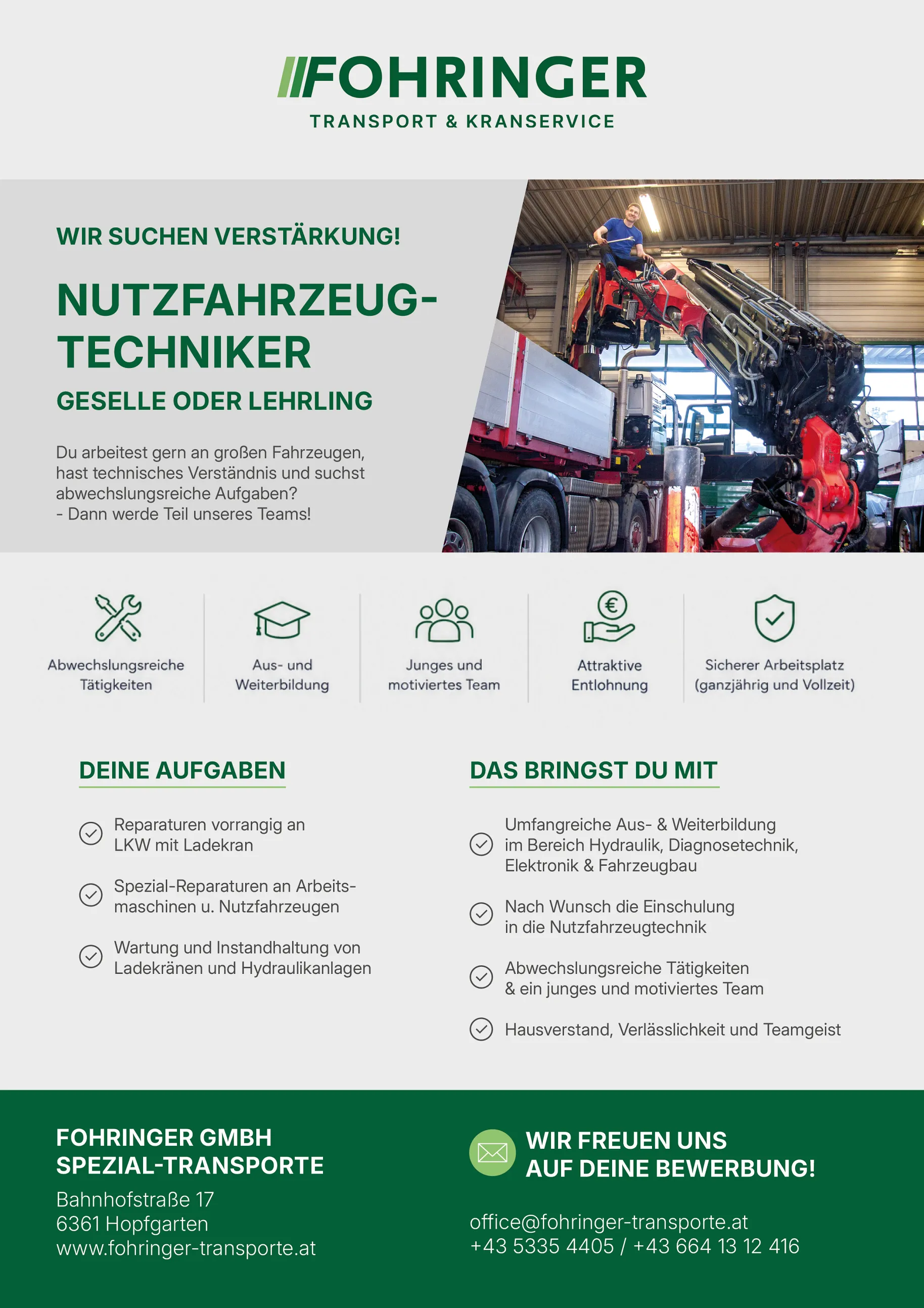 FOHRINGER
TRANSPORT & KRANSERVICE

WIR SUCHEN VERSTÄRKUNG!

NUTZFAHRZEUG-TECHNIKER

GESELLE ODER LEHRLING

Du arbeitest gern an großen Fahrzeugen, hast technisches Verständnis und suchst abwechslungsreiche Aufgaben?
- Dann werde Teil unseres Teams!

Abwechslungsreiche Tätigkeiten

Aus- und Weiterbildung

Junges und motiviertes Team

Attraktive Entlohnung

Sicherer Arbeitsplatz (ganzjährig und Vollzeit)

DEINE AUFGABEN

Reparaturen vorrangig an LKW mit Ladekran

Spezial-Reparaturen an Arbeitsmaschinen u. Nutzfahrzeugen

Wartung und Instandhaltung von Ladekränen und Hydraulikanlagen

DAS BRINGST DU MIT

Umfangreiche Aus- & Weiterbildung im Bereich Hydraulik, Diagnosetechnik, Elektronik & Fahrzeugbau

Nach Wunsch die Einschulung in die Nutzfahrzeugtechnik

Abwechslungsreiche Tätigkeiten & ein junges und motiviertes Team

Hausverstand, Verlässlichkeit und Teamgeist

FOHRINGER GMBH
SPEZIAL-TRANSPORTE

Bahnhofstraße 17
6361 Hopfgarten
www.fohringer-transporte.at

WIR FREUEN UNS AUF DEINE BEWERBUNG!

office@fohringer-transporte.at
+43 5335 4405 / +43 664 13 12 416